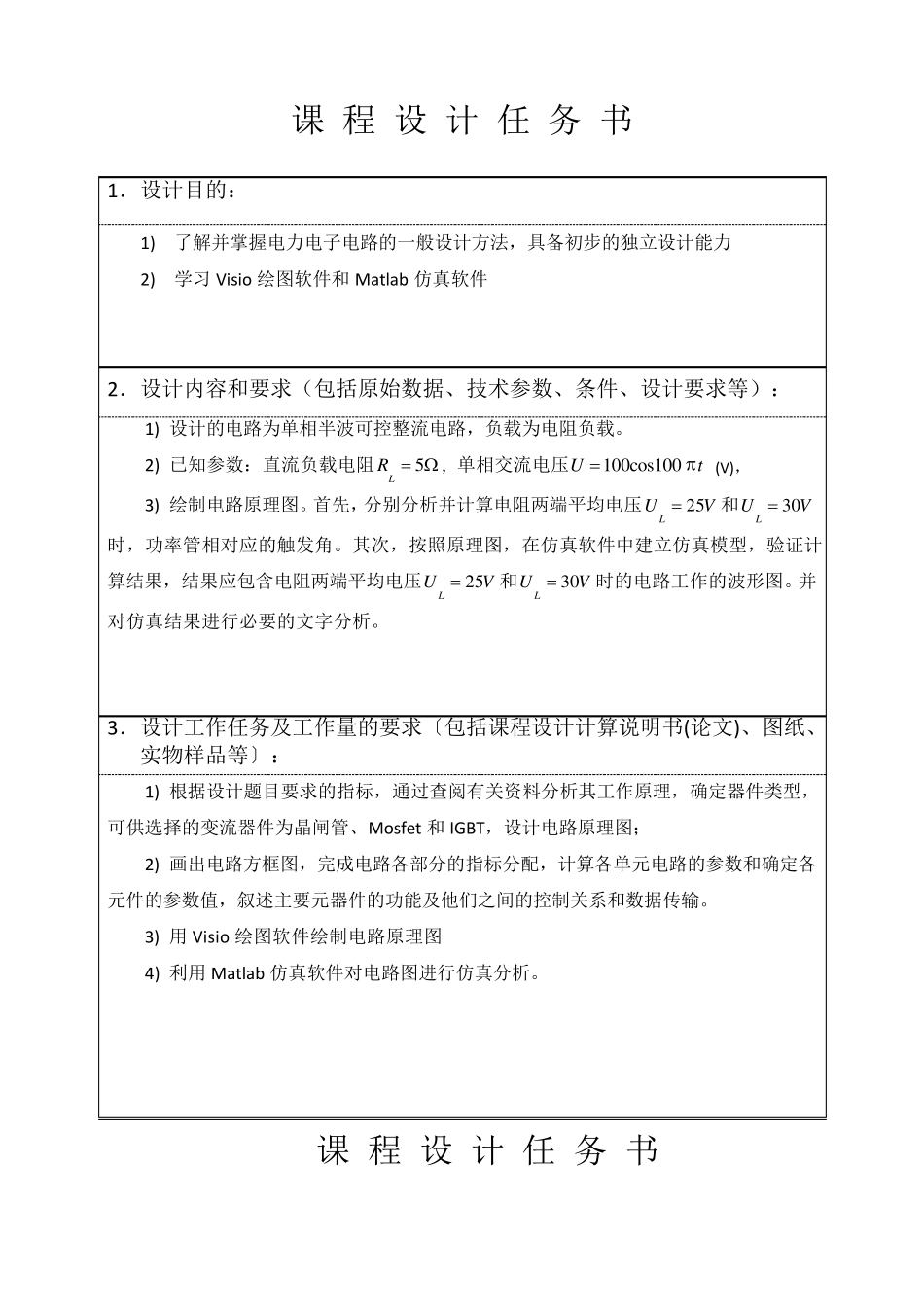 课 程 设 计 任 务 书

1．设计目的：

1) 了解并掌握电力电子电路的一般设计方法，具备初步的独立设计能力

2) 学习 Visio 绘图软件和 Matlab 仿真软件

2．设计内容和要求（包括原始数据、技术参数、条件、设计要求等）：

1) 设计的电路为单相半波可控整流电路，负载为电阻负载。

2) 已知参数：直流负载电阻 $R_L = 5\Omega$，单相交流电压 $U = 100\cos 100\pi t$ (V)，

3) 绘制电路原理图。首先，分别分析并计算电阻两端平均电压 $U_L = 25V$ 和 $U_L = 30V$ 时，功率管相对应的触发角。其次，按照原理图，在仿真软件中建立仿真模型，验证计算结果，结果应包含电阻两端平均电压 $U_L = 25V$ 和 $U_L = 30V$ 时的电路工作的波形图。并对仿真结果进行必要的文字分析。

3．设计工作任务及工作量的要求〔包括课程设计计算说明书(论文)、图纸、实物样品等〕：

1) 根据设计题目要求的指标，通过查阅有关资料分析其工作原理，确定器件类型，可供选择的变流器件为晶闸管、Mosfet 和 IGBT，设计电路原理图；

2) 画出电路方框图，完成电路各部分的指标分配，计算各单元电路的参数和确定各元件的参数值，叙述主要元器件的功能及他们之间的控制关系和数据传输。

3) 用 Visio 绘图软件绘制电路原理图

4) 利用 Matlab 仿真软件对电路图进行仿真分析。

课 程 设 计 任 务 书